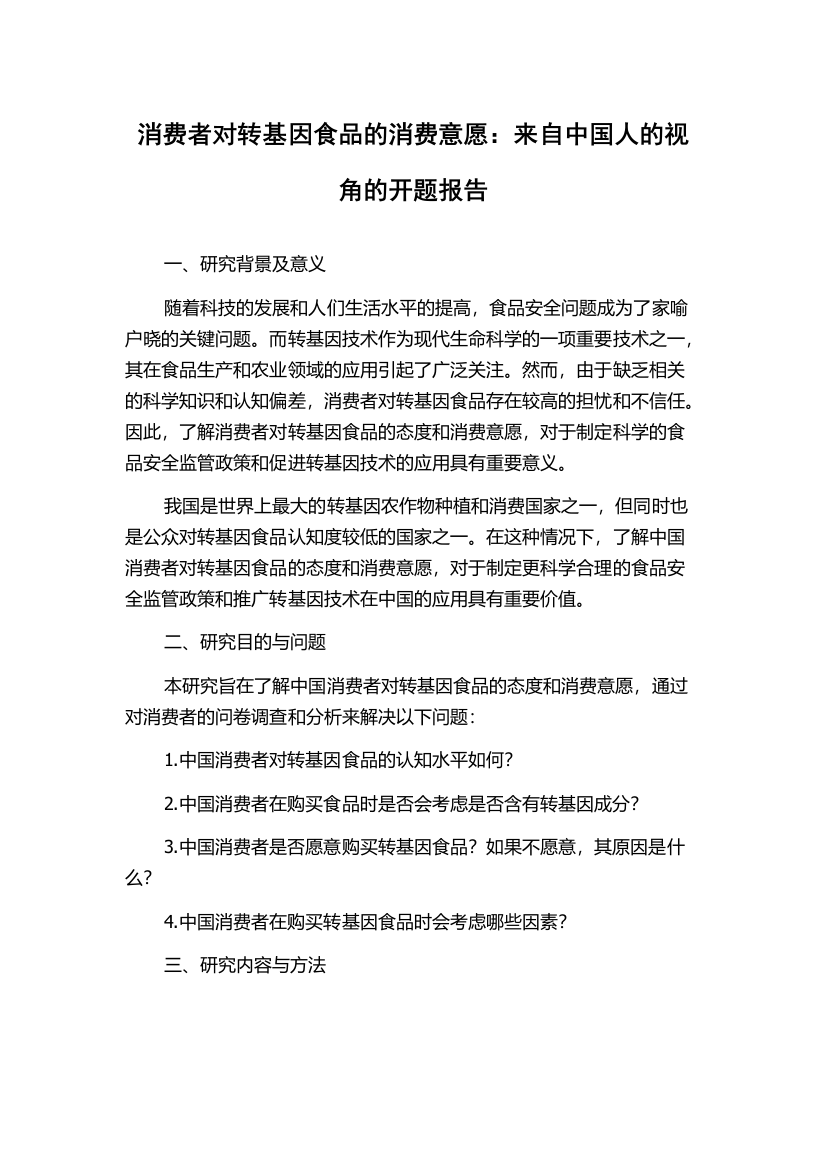 消费者对转基因食品的消费意愿：来自中国人的视角的开题报告

一、研究背景及意义

随着科技的发展和人们生活水平的提高，食品安全问题成为了家喻户晓的关键问题。而转基因技术作为现代生命科学的一项重要技术之一，其在食品生产和农业领域的应用引起了广泛关注。然而，由于缺乏相关的科学知识和认知偏差，消费者对转基因食品存在较高的担忧和不信任。因此，了解消费者对转基因食品的态度和消费意愿，对于制定科学的食品安全监管政策和促进转基因技术的应用具有重要意义。

我国是世界上最大的转基因农作物种植和消费国家之一，但同时也是公众对转基因食品认知度较低的国家之一。在这种情况下，了解中国消费者对转基因食品的态度和消费意愿，对于制定更科学合理的食品安全监管政策和推广转基因技术在中国的应用具有重要价值。

二、研究目的与问题

本研究旨在了解中国消费者对转基因食品的态度和消费意愿，通过对消费者的问卷调查和分析来解决以下问题：

1.中国消费者对转基因食品的认知水平如何？

2.中国消费者在购买食品时是否会考虑是否含有转基因成分？

3.中国消费者是否愿意购买转基因食品？如果不愿意，其原因是什么？

4.中国消费者在购买转基因食品时会考虑哪些因素？

三、研究内容与方法